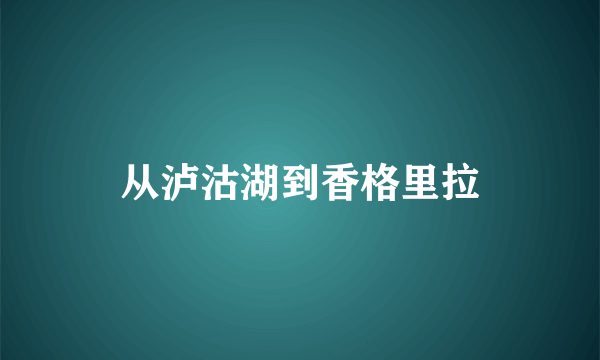 从泸沽湖到香格里拉